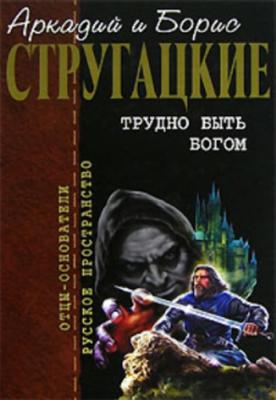 Аркадий и Борис
СТРУГАЦКИЕ
ТРУДНО БЫТЬ БОГОМ
ОТЦЫ-ОСНОВАТЕЛИ
РУССКОЕ ПРОСТРАНСТВО